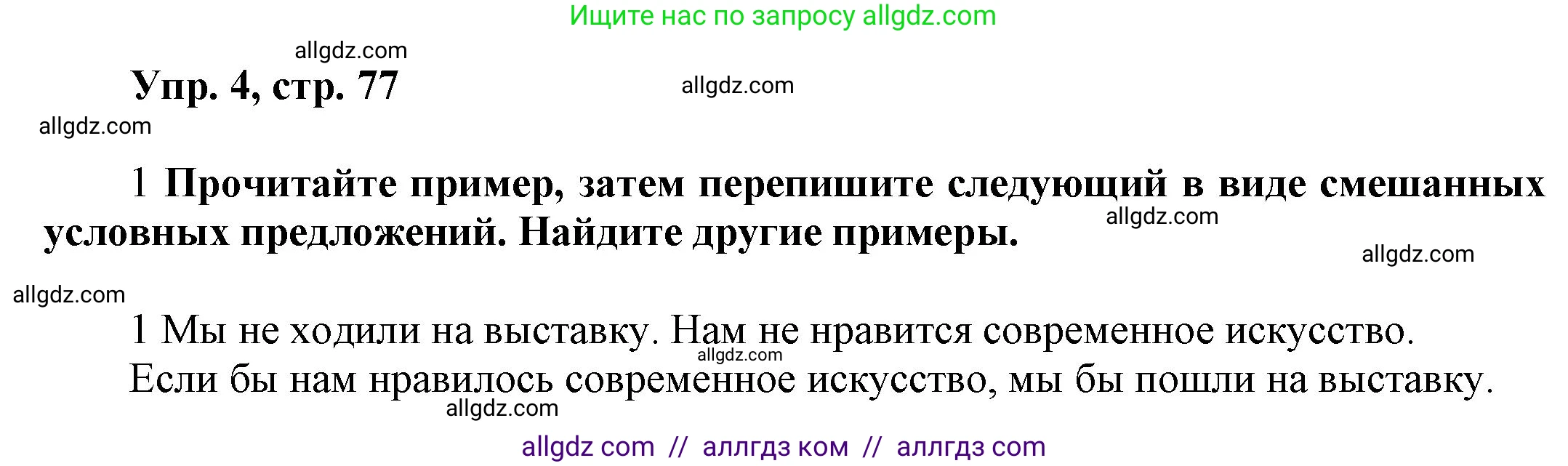 Ищите нас по запросу allgdz.com

allgdz.com

Упр. 4, стр. 77

allgdz.com

allgdz.com

1 Прочитайте пример, затем перепишите следующий в виде смешанных условных предложений. Найдите другие примеры.

allgdz.com

allgdz.com

allgdz.com

1 Мы не ходили на выставку. Нам не нравится современное искусство.

allgdz.com

Если бы нам нравилось современное искусство, мы бы пошли на выставку.

allgdz.com

allgdz com // аллгдз ком // аллгдз com